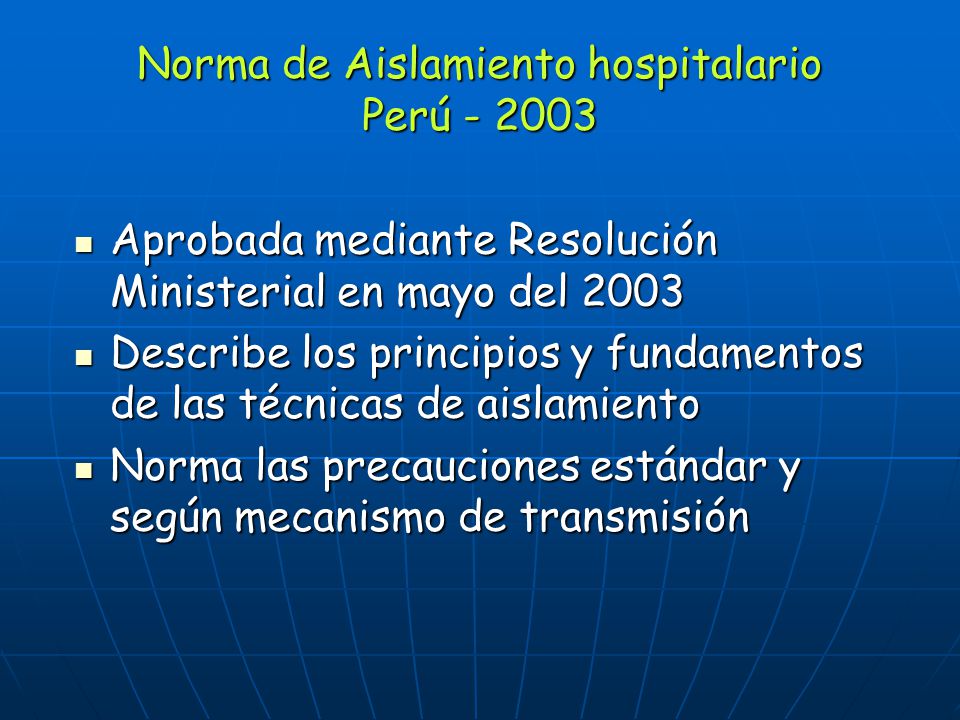 Norma de Aislamiento hospitalario
Perú - 2003

- Aprobada mediante Resolución Ministerial en mayo del 2003
- Describe los principios y fundamentos de las técnicas de aislamiento
- Norma las precauciones estándar y según mecanismo de transmisión